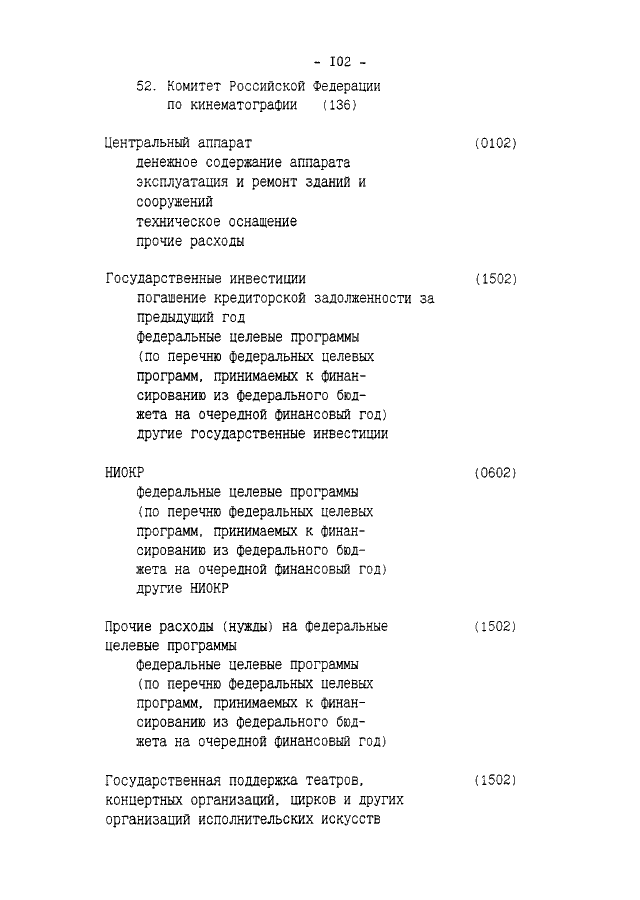 - I02 -

52. Комитет Российской Федерации по кинематографии (136)

Центральный аппарат (0102)
денежное содержание аппарата
эксплуатация и ремонт зданий и сооружений
техническое оснащение
прочие расходы

Государственные инвестиции (1502)
погашение кредиторской задолженности за предыдущий год
федеральные целевые программы (по перечню федеральных целевых программ, принимаемых к финансированию из федерального бюджета на очередной финансовый год)
другие государственные инвестиции

НИОКР (0602)
федеральные целевые программы (по перечню федеральных целевых программ, принимаемых к финансированию из федерального бюджета на очередной финансовый год)
другие НИОКР

Прочие расходы (нужды) на федеральные целевые программы (1502)
федеральные целевые программы (по перечню федеральных целевых программ, принимаемых к финансированию из федерального бюджета на очередной финансовый год)

Государственная поддержка театров, концертных организаций, цирков и других организаций исполнительских искусств (1502)